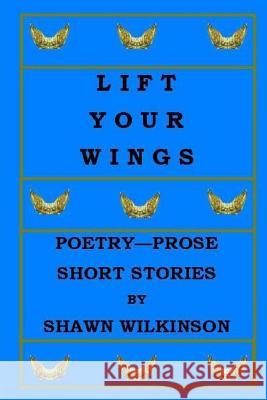 LIFT
YOUR
WINGS

POETRY—PROSE
SHORT STORIES
BY
SHAWN WILKINSON

Kraina Książek